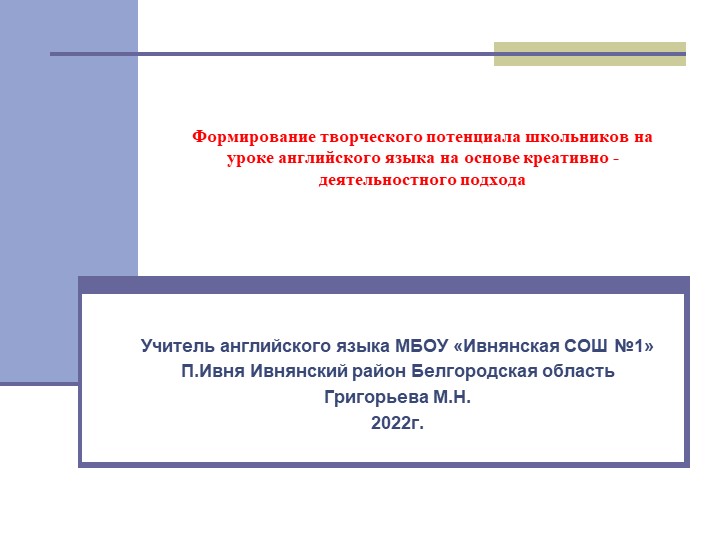 Формирование творческого потенциала школьников на уроке английского языка на основе креативно - деятельностного подхода

Учитель английского языка МБОУ «Ивнянская СОШ №1»
П.Ивня Ивнянский район Белгородская область
Григорьева М.Н.
2022г.